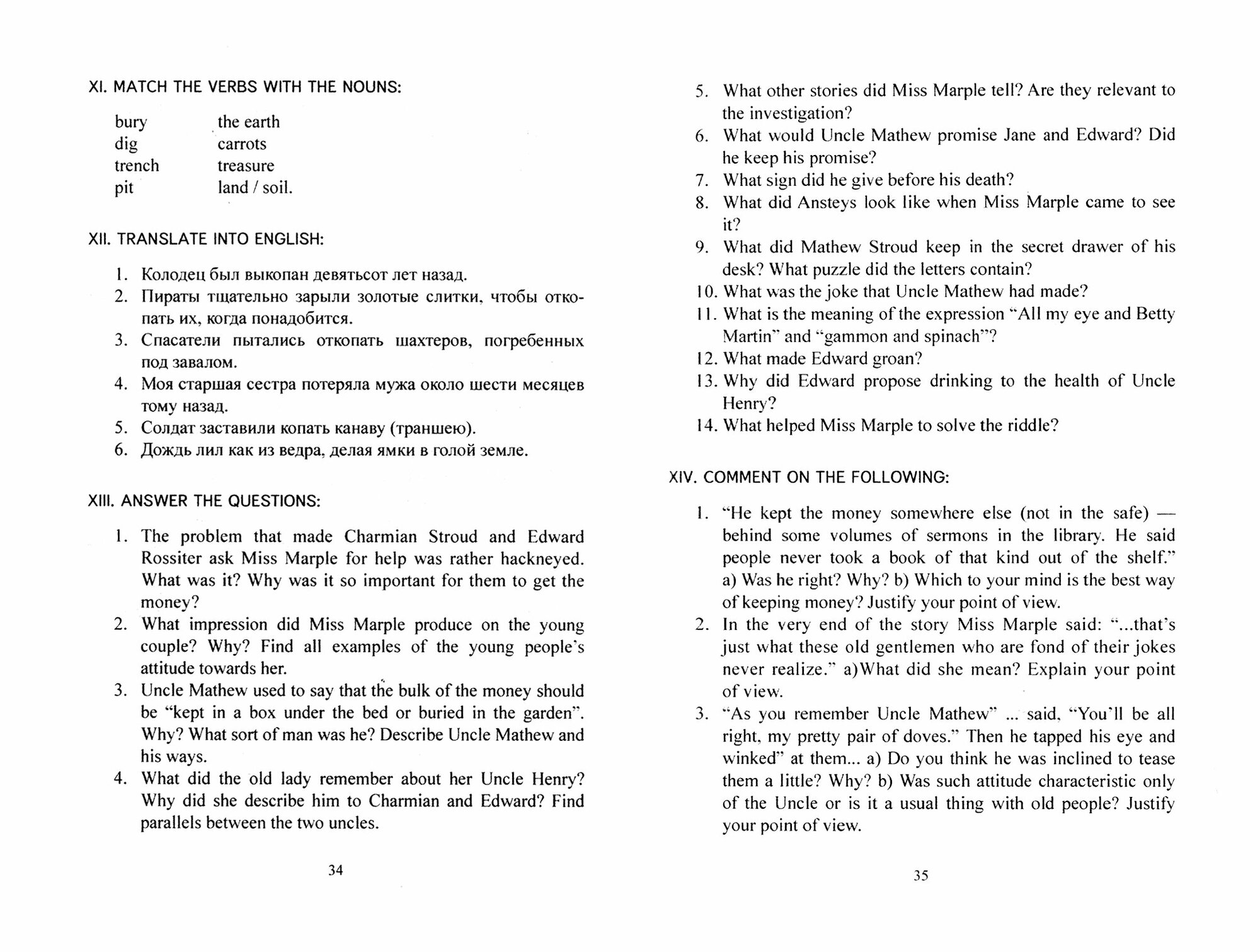 XI. MATCH THE VERBS WITH THE NOUNS:

| bury | the earth |
|---|---|
| dig | carrots |
| trench | treasure |
| pit | land / soil. |

XII. TRANSLATE INTO ENGLISH:

1. Колодец был выкопан девятьсот лет назад.
2. Пираты тщательно зарыли золотые слитки, чтобы откопать их, когда понадобится.
3. Спасатели пытались откопать шахтеров, погребенных под завалом.
4. Моя старшая сестра потеряла мужа около шести месяцев тому назад.
5. Солдат заставили копать канаву (траншею).
6. Дождь лил как из ведра, делая ямки в голой земле.

XIII. ANSWER THE QUESTIONS:

1. The problem that made Charmian Stroud and Edward Rossiter ask Miss Marple for help was rather hackneyed. What was it? Why was it so important for them to get the money?
2. What impression did Miss Marple produce on the young couple? Why? Find all examples of the young people's attitude towards her.
3. Uncle Mathew used to say that the bulk of the money should be "kept in a box under the bed or buried in the garden". Why? What sort of man was he? Describe Uncle Mathew and his ways.
4. What did the old lady remember about her Uncle Henry? Why did she describe him to Charmian and Edward? Find parallels between the two uncles.

34

5. What other stories did Miss Marple tell? Are they relevant to the investigation?
6. What would Uncle Mathew promise Jane and Edward? Did he keep his promise?
7. What sign did he give before his death?
8. What did Ansteys look like when Miss Marple came to see it?
9. What did Mathew Stroud keep in the secret drawer of his desk? What puzzle did the letters contain?
10. What was the joke that Uncle Mathew had made?
11. What is the meaning of the expression "All my eye and Betty Martin" and "gammon and spinach"?
12. What made Edward groan?
13. Why did Edward propose drinking to the health of Uncle Henry?
14. What helped Miss Marple to solve the riddle?

XIV. COMMENT ON THE FOLLOWING:

1. "He kept the money somewhere else (not in the safe) — behind some volumes of sermons in the library. He said people never took a book of that kind out of the shelf." a) Was he right? Why? b) Which to your mind is the best way of keeping money? Justify your point of view.
2. In the very end of the story Miss Marple said: "...that's just what these old gentlemen who are fond of their jokes never realize." a)What did she mean? Explain your point of view.
3. "As you remember Uncle Mathew" ... said, "You'll be all right, my pretty pair of doves." Then he tapped his eye and winked" at them... a) Do you think he was inclined to tease them a little? Why? b) Was such attitude characteristic only of the Uncle or is it a usual thing with old people? Justify your point of view.

35